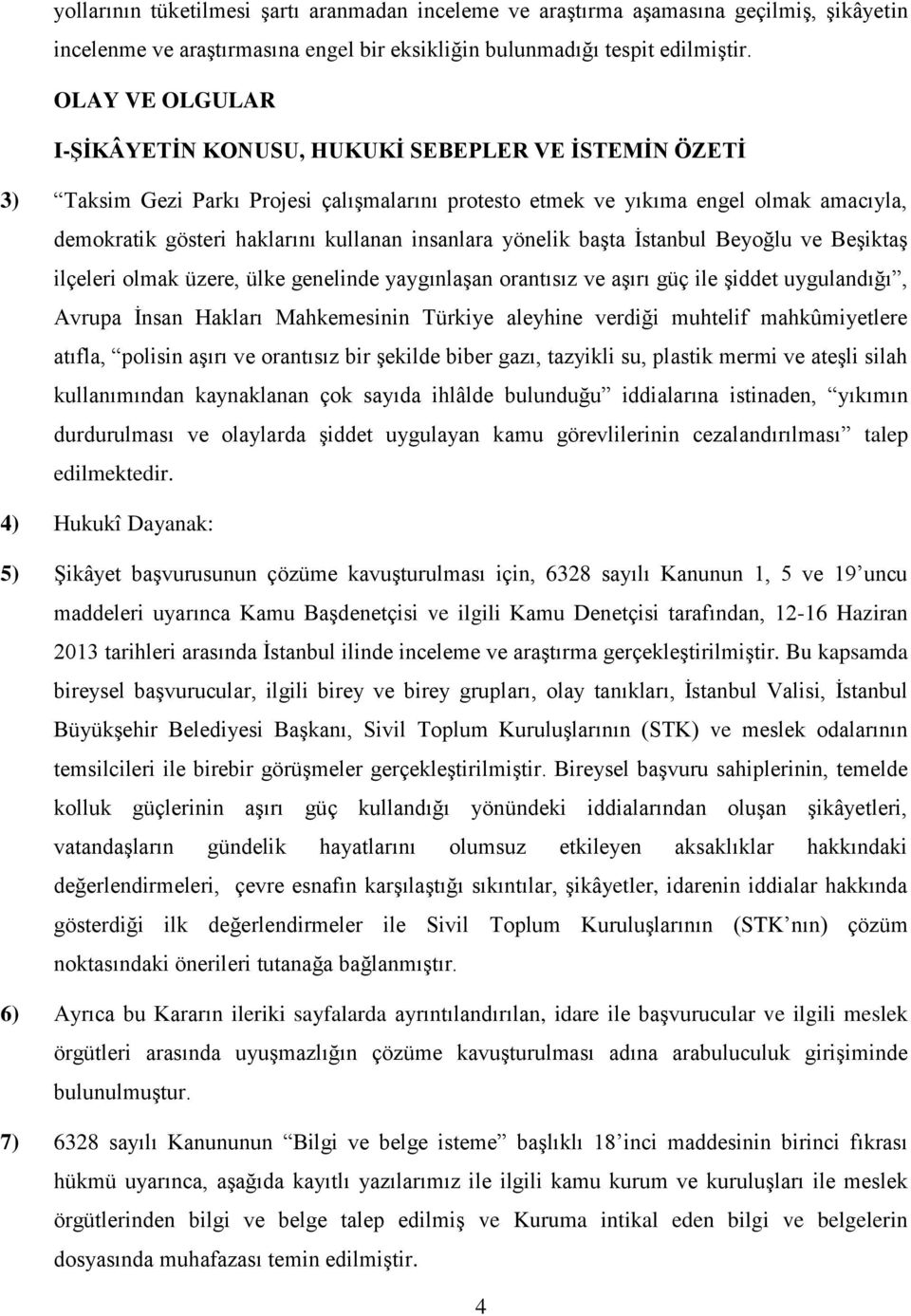 yollarının tüketilmesi şartı aranmadan inceleme ve araştırma aşamasına geçilmiş, şikâyetin incelenme ve araştırmasına engel bir eksikliğin bulunmadığı tespit edilmiştir.

OLAY VE OLGULAR

I-ŞİKÂYETİN KONUSU, HUKUKİ SEBEPLER VE İSTEMİN ÖZETİ

3) “Taksim Gezi Parkı Projesi çalışmalarını protesto etmek ve yıkıma engel olmak amacıyla, demokratik gösteri haklarını kullanan insanlara yönelik başta İstanbul Beyoğlu ve Beşiktaş ilçeleri olmak üzere, ülke genelinde yaygınlaşan orantısız ve aşırı güç ile şiddet uygulandığı”, Avrupa İnsan Hakları Mahkemesinin Türkiye aleyhine verdiği muhtelif mahkûmiyetlere atıfla, “polisin aşırı ve orantısız bir şekilde biber gazı, tazyikli su, plastik mermi ve ateşli silah kullanımından kaynaklanan çok sayıda ihlâlde bulunduğu” iddialarına istinaden, “yıkımın durdurulması ve olaylarda şiddet uygulayan kamu görevlilerinin cezalandırılması” talep edilmektedir.

4) Hukukî Dayanak:

5) Şikâyet başvurusunun çözüme kavuşturulması için, 6328 sayılı Kanunun 1, 5 ve 19’uncu maddeleri uyarınca Kamu Başdenetçisi ve ilgili Kamu Denetçisi tarafından, 12-16 Haziran 2013 tarihleri arasında İstanbul ilinde inceleme ve araştırma gerçekleştirilmiştir. Bu kapsamda bireysel başvurucular, ilgili birey ve birey grupları, olay tanıkları, İstanbul Valisi, İstanbul Büyükşehir Belediyesi Başkanı, Sivil Toplum Kuruluşlarının (STK) ve meslek odalarının temsilcileri ile birebir görüşmeler gerçekleştirilmiştir. Bireysel başvuru sahiplerinin, temelde kolluk güçlerinin aşırı güç kullandığı yönündeki iddialarından oluşan şikâyetleri, vatandaşların gündelik hayatlarını olumsuz etkileyen aksaklıklar hakkındaki değerlendirmeleri, çevre esnafın karşılaştığı sıkıntılar, şikâyetler, idarenin iddialar hakkında gösterdiği ilk değerlendirmeler ile Sivil Toplum Kuruluşlarının (STK’nın) çözüm noktasındaki önerileri tutanağa bağlanmıştır.

6) Ayrıca bu Kararın ileriki sayfalarda ayrıntılandırılan, idare ile başvurucular ve ilgili meslek örgütleri arasında uyuşmazlığın çözüme kavuşturulması adına arabuluculuk girişiminde bulunulmuştur.

7) 6328 sayılı Kanununun “Bilgi ve belge isteme” başlıklı 18’inci maddesinin birinci fıkrası hükmü uyarınca, aşağıda kayıtlı yazılarımız ile ilgili kamu kurum ve kuruluşları ile meslek örgütlerinden bilgi ve belge talep edilmiş ve Kuruma intikal eden bilgi ve belgelerin dosyasında muhafazası temin edilmiştir.

4